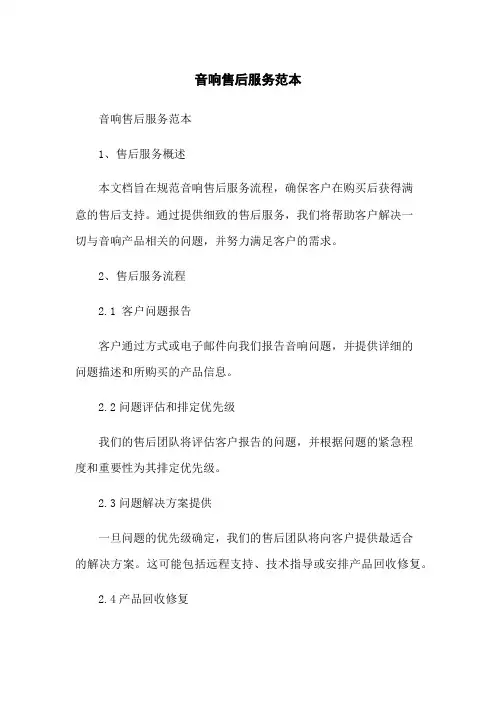 音响售后服务范本

音响售后服务范本

1、售后服务概述

本文档旨在规范音响售后服务流程，确保客户在购买后获得满意的售后支持。通过提供细致的售后服务，我们将帮助客户解决一切与音响产品相关的问题，并努力满足客户的需求。

2、售后服务流程

2.1 客户问题报告

客户通过方式或电子邮件向我们报告音响问题，并提供详细的问题描述和所购买的产品信息。

2.2 问题评估和排定优先级

我们的售后团队将评估客户报告的问题，并根据问题的紧急程度和重要性为其排定优先级。

2.3 问题解决方案提供

一旦问题的优先级确定，我们的售后团队将向客户提供最适合的解决方案。这可能包括远程支持、技术指导或安排产品回收修复。

2.4 产品回收修复